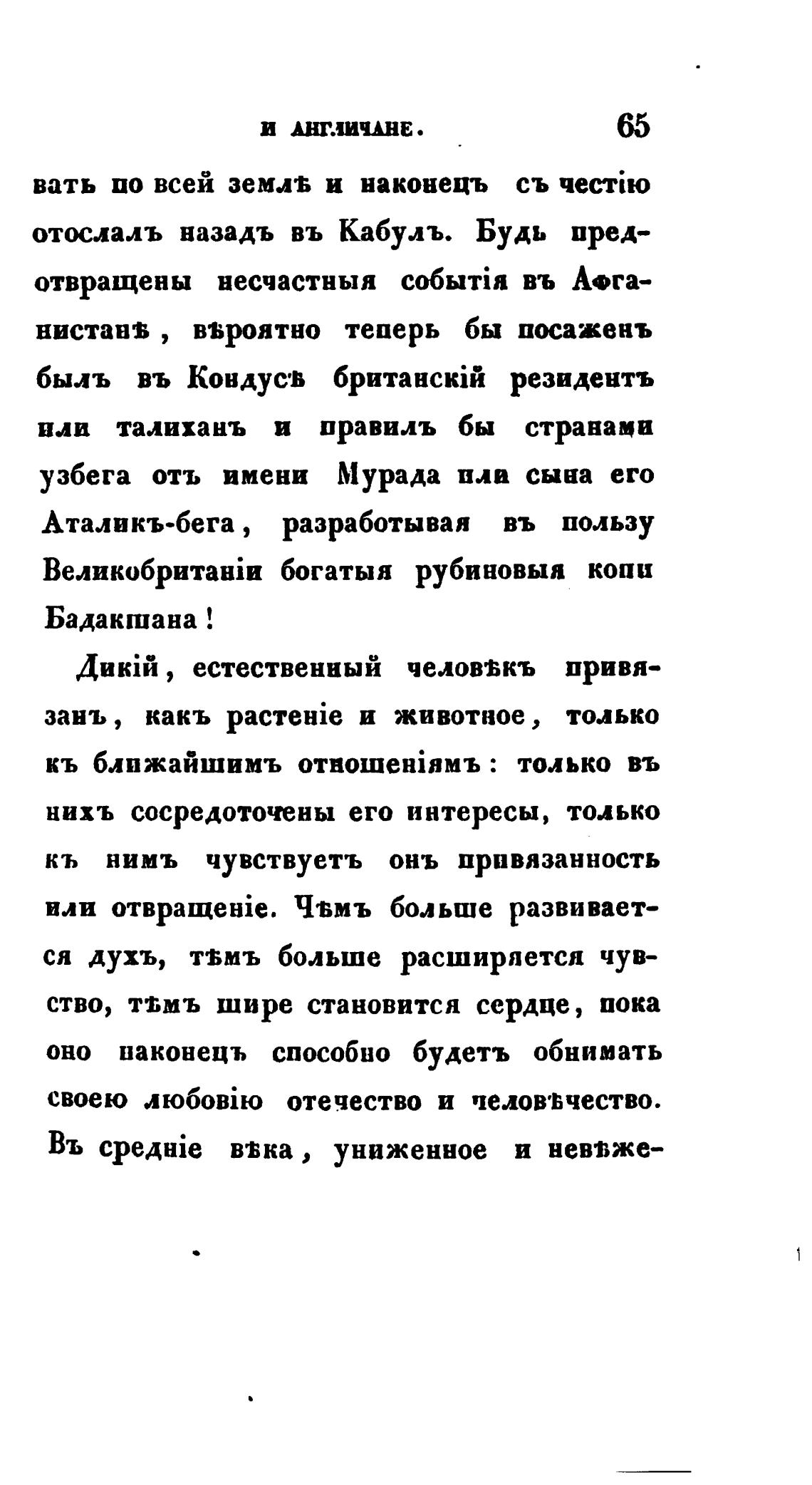 И АНГЛИЧАНЕ. 65

вать по всей землѣ и наконецъ съ честію отослалъ назадъ въ Кабулъ. Будь предотвращены несчастныя событія въ Афганистанѣ, вѣроятно теперь бы посаженъ былъ въ Кондусѣ британскій резидентъ или талиханъ и правилъ бы странами узбега отъ имени Мурада или сына его Аталикъ-бега, разработывая въ пользу Великобританіи богатыя рубиновыя копи Бадакшана!

Дикій, естественный человѣкъ привязанъ, какъ растеніе и животное, только къ ближайшимъ отношеніямъ: только въ нихъ сосредоточены его интересы, только къ нимъ чувствуетъ онъ привязанность или отвращеніе. Чѣмъ больше развивается духъ, тѣмъ больше расширяется чувство, тѣмъ шире становится сердце, пока оно наконецъ способно будетъ обнимать своею любовію отечество и человѣчество. Въ средніе вѣка, униженное и невѣже-